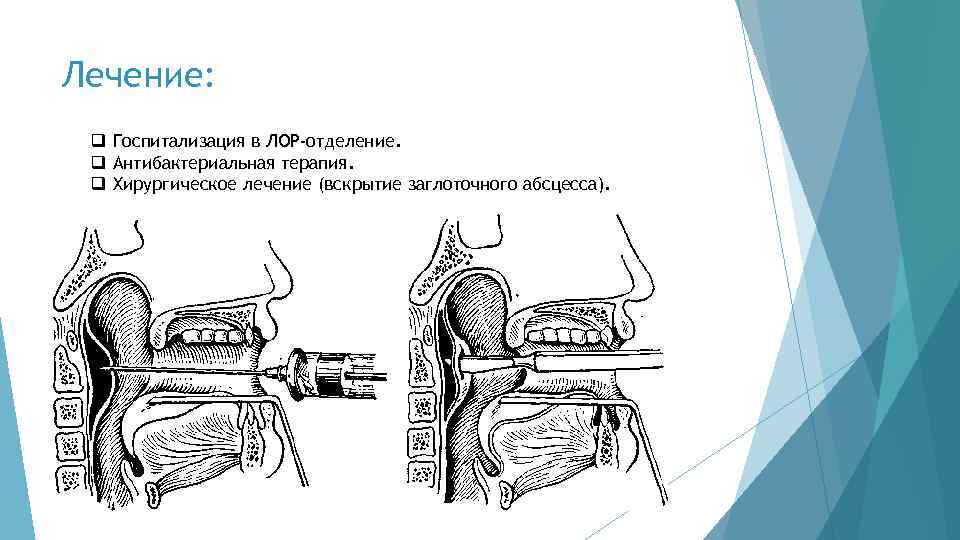 Лечение:

❑ Госпитализация в ЛОР-отделение.
❑ Антибактериальная терапия.
❑ Хирургическое лечение (вскрытие заглоточного абсцесса).